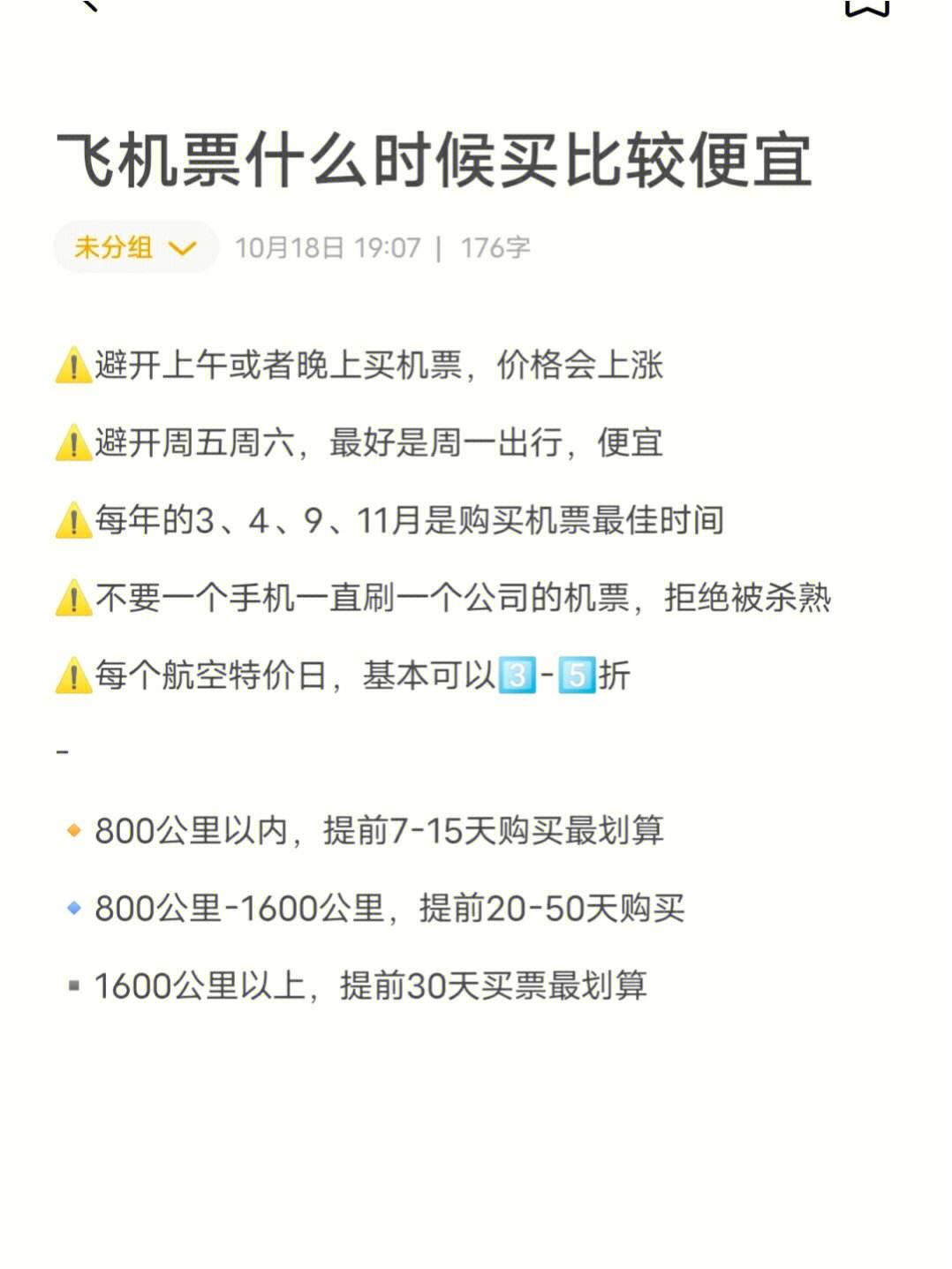 飞机票什么时候买比较便宜

未分组 10月18日 19:07 | 176字

⚠️避开上午或者晚上买机票，价格会上涨

⚠️避开周五周六，最好是周一出行，便宜

⚠️每年的3、4、9、11月是购买机票最佳时间

⚠️不要一个手机一直刷一个公司的机票，拒绝被杀熟

⚠️每个航空特价日，基本可以3️⃣-5️⃣折

-

🔸800公里以内，提前7-15天购买最划算

🔹800公里-1600公里，提前20-50天购买

▪️1600公里以上，提前30天买票最划算